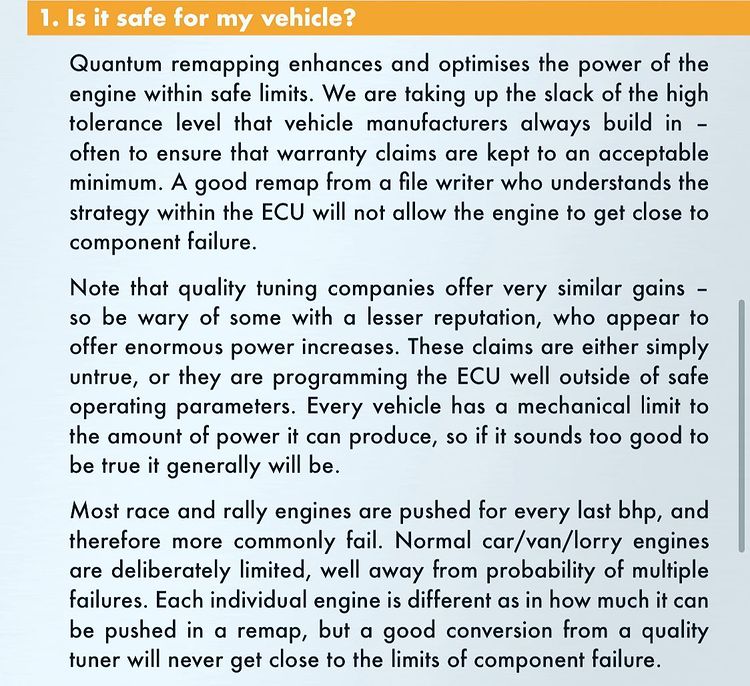 1. Is it safe for my vehicle?

Quantum remapping enhances and optimises the power of the engine within safe limits. We are taking up the slack of the high tolerance level that vehicle manufacturers always build in – often to ensure that warranty claims are kept to an acceptable minimum. A good remap from a file writer who understands the strategy within the ECU will not allow the engine to get close to component failure.

Note that quality tuning companies offer very similar gains – so be wary of some with a lesser reputation, who appear to offer enormous power increases. These claims are either simply untrue, or they are programming the ECU well outside of safe operating parameters. Every vehicle has a mechanical limit to the amount of power it can produce, so if it sounds too good to be true it generally will be.

Most race and rally engines are pushed for every last bhp, and therefore more commonly fail. Normal car/van/lorry engines are deliberately limited, well away from probability of multiple failures. Each individual engine is different as in how much it can be pushed in a remap, but a good conversion from a quality tuner will never get close to the limits of component failure.